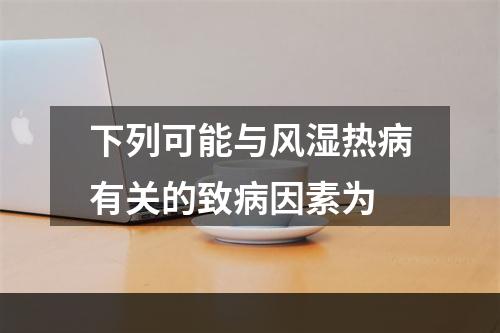 下列可能与风湿热病有关的致病因素为